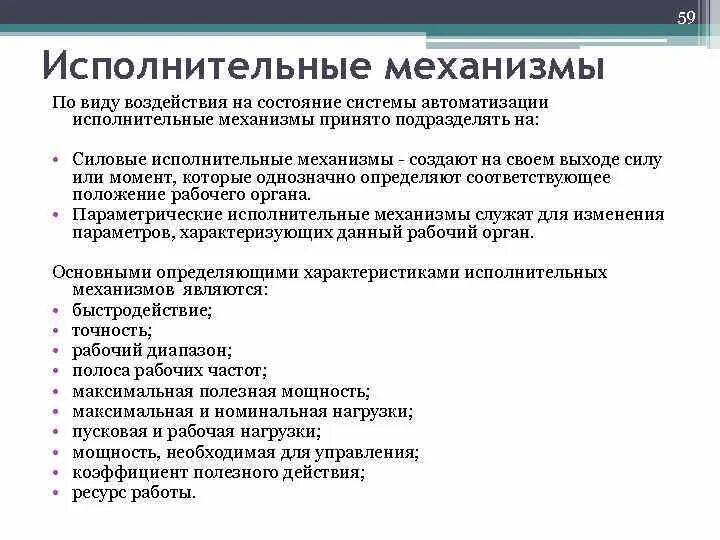 59

Исполнительные механизмы

По виду воздействия на состояние системы автоматизации исполнительные механизмы принято подразделять на:

• Силовые исполнительные механизмы - создают на своем выходе силу или момент, которые однозначно определяют соответствующее положение рабочего органа.
• Параметрические исполнительные механизмы служат для изменения параметров, характеризующих данный рабочий орган.

Основными определяющими характеристиками исполнительных механизмов являются:
• быстродействие;
• точность;
• рабочий диапазон;
• полоса рабочих частот;
• максимальная полезная мощность;
• максимальная и номинальная нагрузки;
• пусковая и рабочая нагрузки;
• мощность, необходимая для управления;
• коэффициент полезного действия;
• ресурс работы.